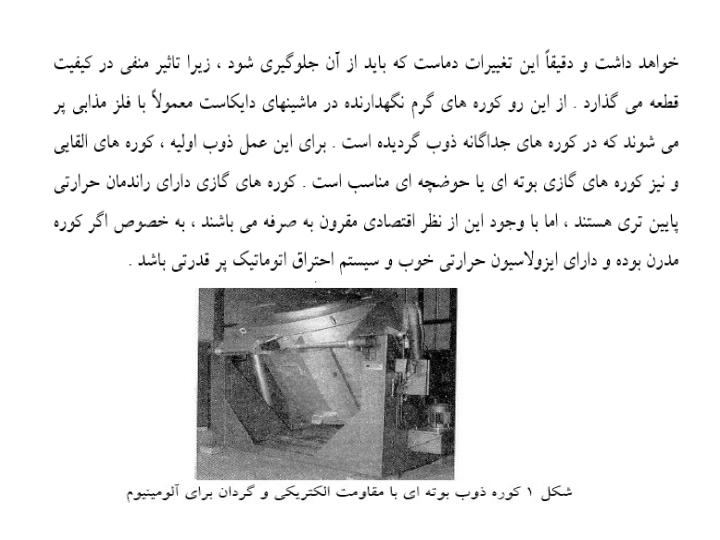 خواهد داشت و دقیقاً این تغییرات دماست که باید از آن جلوگیری شود ، زیرا تاثیر منفی در کیفیت قطعه می گذارد . از این رو کوره های گرم نگهدارنده در ماشینهای دایکاست معمولاً با فلز مذابی پر می شوند که در کوره های جداگانه ذوب گردیده است . برای این عمل ذوب اولیه ، کوره های القایی و نیز کوره های گازی بوته ای یا حوضچه ای مناسب است . کوره های گازی دارای راندمان حرارتی پایین تری هستند ، اما با وجود این از نظر اقتصادی مقرون به صرفه می باشند ، به خصوص اگر کوره مدرن بوده و دارای ایزولاسیون حرارتی خوب و سیستم احتراق اتوماتیک پر قدرتی باشد .

شکل ۱ کوره ذوب بوته ای با مقاومت الکتریکی و گردان برای آلومینیوم